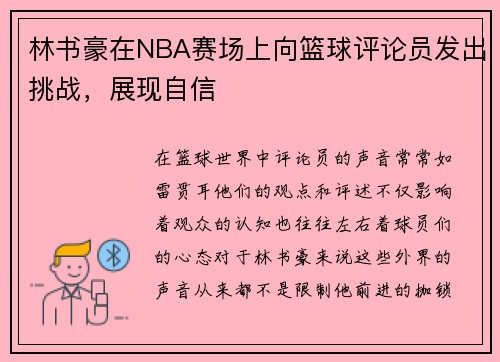 林书豪在NBA赛场上向篮球评论员发出挑战，展现自信

在篮球世界中评论员的声音常常如雷贯耳他们的观点和评述不仅影响着观众的认知也往往左右着球员们的心态对于林书豪来说这些外界的声音从来都不是限制他前进的枷锁